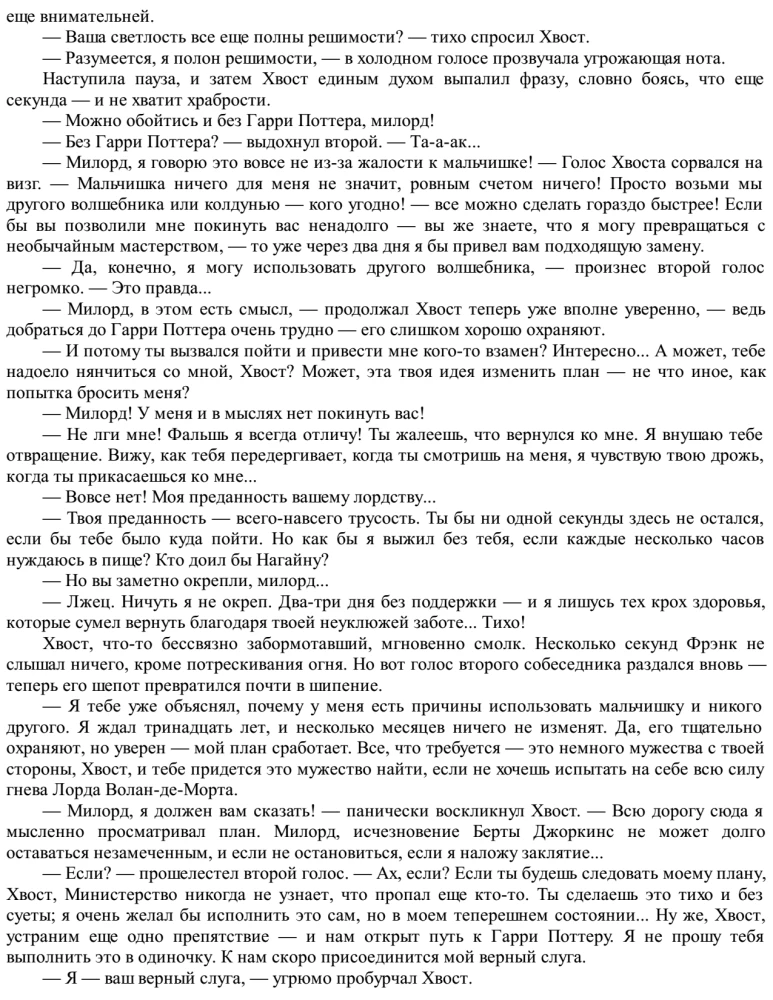 еще внимательней.

— Ваша светлость все еще полны решимости? — тихо спросил Хвост.

— Разумеется, я полон решимости, — в холодном голосе прозвучала угрожающая нота.

Наступила пауза, и затем Хвост единым духом выпалил фразу, словно боясь, что еще секунда — и не хватит храбрости.

— Можно обойтись и без Гарри Поттера, милорд!

— Без Гарри Поттера? — выдохнул второй. — Та-а-ак...

— Милорд, я говорю это вовсе не из-за жалости к мальчишке! — Голос Хвоста сорвался на визг. — Мальчишка ничего для меня не значит, ровным счетом ничего! Просто возьми мы другого волшебника или колдунью — кого угодно! — все можно сделать гораздо быстрее! Если бы вы позволили мне покинуть вас ненадолго — вы же знаете, что я могу превращаться с необычайным мастерством, — то уже через два дня я бы привел вам подходящую замену.

— Да, конечно, я могу использовать другого волшебника, — произнес второй голос негромко. — Это правда...

— Милорд, в этом есть смысл, — продолжал Хвост теперь уже вполне уверенно, — ведь добраться до Гарри Поттера очень трудно — его слишком хорошо охраняют.

— И потому ты вызвался пойти и привести мне кого-то взамен? Интересно... А может, тебе надоело нянчиться со мной, Хвост? Может, эта твоя идея изменить план — не что иное, как попытка бросить меня?

— Милорд! У меня и в мыслях нет покинуть вас!

— Не лги мне! Фальшь я всегда отличу! Ты жалеешь, что вернулся ко мне. Я внушаю тебе отвращение. Вижу, как тебя передергивает, когда ты смотришь на меня, я чувствую твою дрожь, когда ты прикасаешься ко мне...

— Вовсе нет! Моя преданность вашему лордству...

— Твоя преданность — всего-навсего трусость. Ты бы ни одной секунды здесь не остался, если бы тебе было куда пойти. Но как бы я выжил без тебя, если каждые несколько часов нуждаюсь в пище? Кто доил бы Нагайну?

— Но вы заметно окрепли, милорд...

— Лжец. Ничуть я не окреп. Два-три дня без поддержки — и я лишусь тех крох здоровья, которые сумел вернуть благодаря твоей неуклюжей заботе... Тихо!

Хвост, что-то бессвязно забормотавший, мгновенно смолк. Несколько секунд Фрэнк не слышал ничего, кроме потрескивания огня. Но вот голос второго собеседника раздался вновь — теперь его шепот превратился почти в шипение.

— Я тебе уже объяснял, почему у меня есть причины использовать мальчишку и никого другого. Я ждал тринадцать лет, и несколько месяцев ничего не изменят. Да, его тщательно охраняют, но уверен — мой план сработает. Все, что требуется — это немного мужества с твоей стороны, Хвост, и тебе придется это мужество найти, если не хочешь испытать на себе всю силу гнева Лорда Волан-де-Морта.

— Милорд, я должен вам сказать! — панически воскликнул Хвост. — Всю дорогу сюда я мысленно просматривал план. Милорд, исчезновение Берты Джоркинс не может долго оставаться незамеченным, и если не остановиться, если я наложу заклятие...

— Если? — прошелестел второй голос. — Ах, если? Если ты будешь следовать моему плану, Хвост, Министерство никогда не узнает, что пропал еще кто-то. Ты сделаешь это тихо и без суеты; я очень желал бы исполнить это сам, но в моем теперешнем состоянии... Ну же, Хвост, устраним еще одно препятствие — и нам открыт путь к Гарри Поттеру. Я не прошу тебя выполнить это в одиночку. К нам скоро присоединится мой верный слуга.

— Я — ваш верный слуга, — угрюмо пробурчал Хвост.